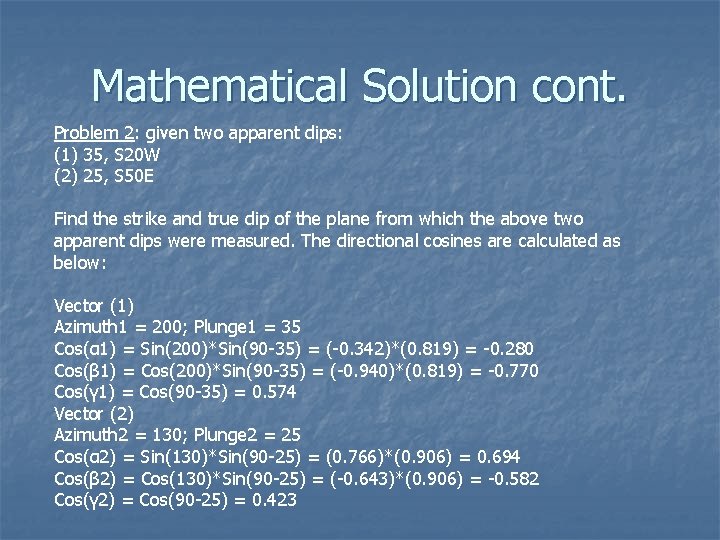 Mathematical Solution cont.

Problem 2: given two apparent dips:
(1) 35, S20W
(2) 25, S50E

Find the strike and true dip of the plane from which the above two apparent dips were measured. The directional cosines are calculated as below:

Vector (1)
Azimuth1 = 200; Plunge1 = 35
Cos(α1) = Sin(200)*Sin(90-35) = (-0.342)*(0.819) = -0.280
Cos(β1) = Cos(200)*Sin(90-35) = (-0.940)*(0.819) = -0.770
Cos(γ1) = Cos(90-35) = 0.574
Vector (2)
Azimuth2 = 130; Plunge2 = 25
Cos(α2) = Sin(130)*Sin(90-25) = (0.766)*(0.906) = 0.694
Cos(β2) = Cos(130)*Sin(90-25) = (-0.643)*(0.906) = -0.582
Cos(γ2) = Cos(90-25) = 0.423